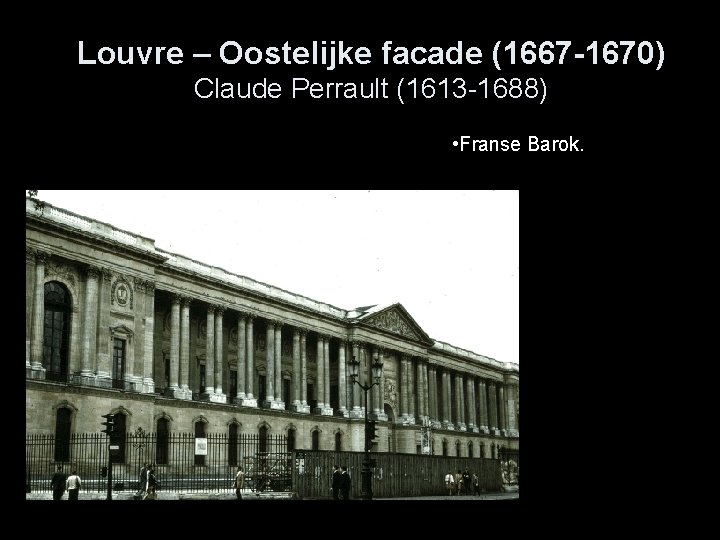 Louvre – Oostelijke facade (1667-1670)
Claude Perrault (1613-1688)

•Franse Barok.